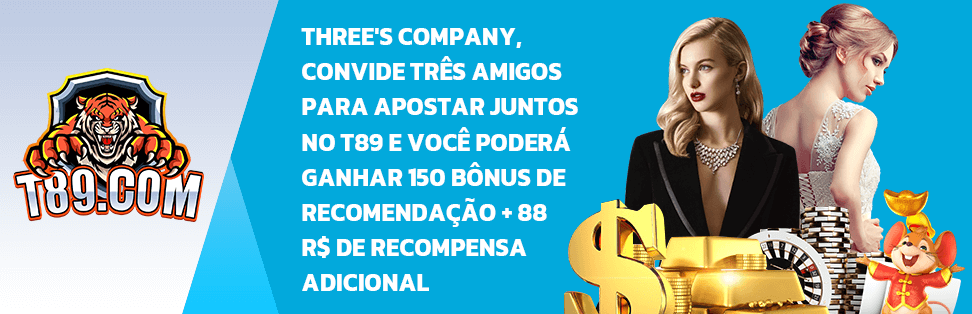 T89.COM

THREE'S COMPANY, CONVIDE TRÊS AMIGOS PARA APOSTAR JUNTOS NO T89 E VOCÊ PODERÁ GANHAR 150 BÔNUS DE RECOMENDAÇÃO + 88 R$ DE RECOMPENSA ADICIONAL